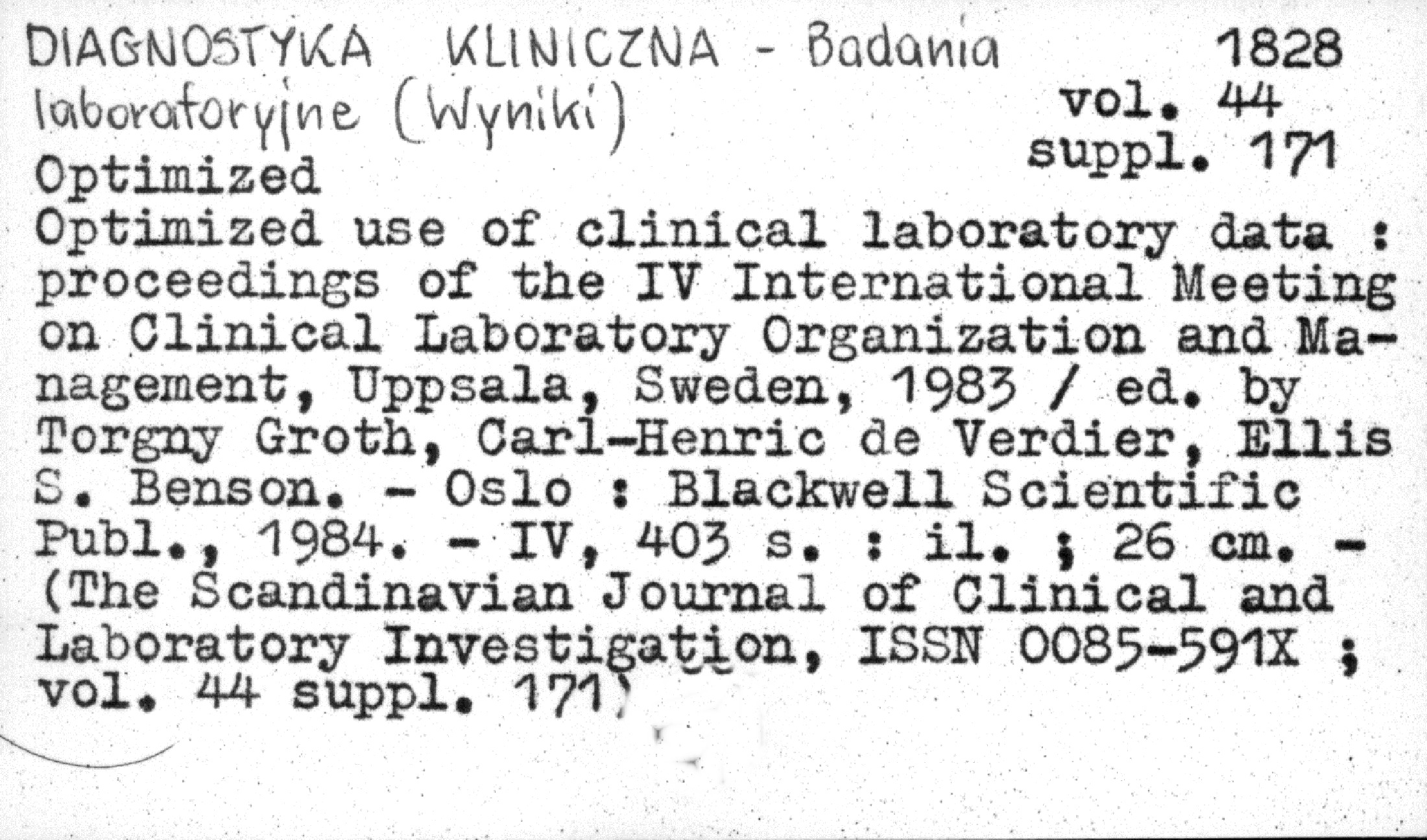 DIAGNOSTYKA KLINICZNA - Badania laboratoryjne (Wyniki)

1828
vol. 44
suppl. 171

Optimized

Optimized use of clinical laboratory data : proceedings of the IV International Meeting on Clinical Laboratory Organization and Management, Uppsala, Sweden, 1983 / ed. by Torgny Groth, Carl-Henric de Verdier, Ellis S. Benson. - Oslo : Blackwell Scientific Publ., 1984. - IV, 403 s. : il. ; 26 cm. - (The Scandinavian Journal of Clinical and Laboratory Investigation, ISSN 0085-591X ; vol. 44 suppl. 171)